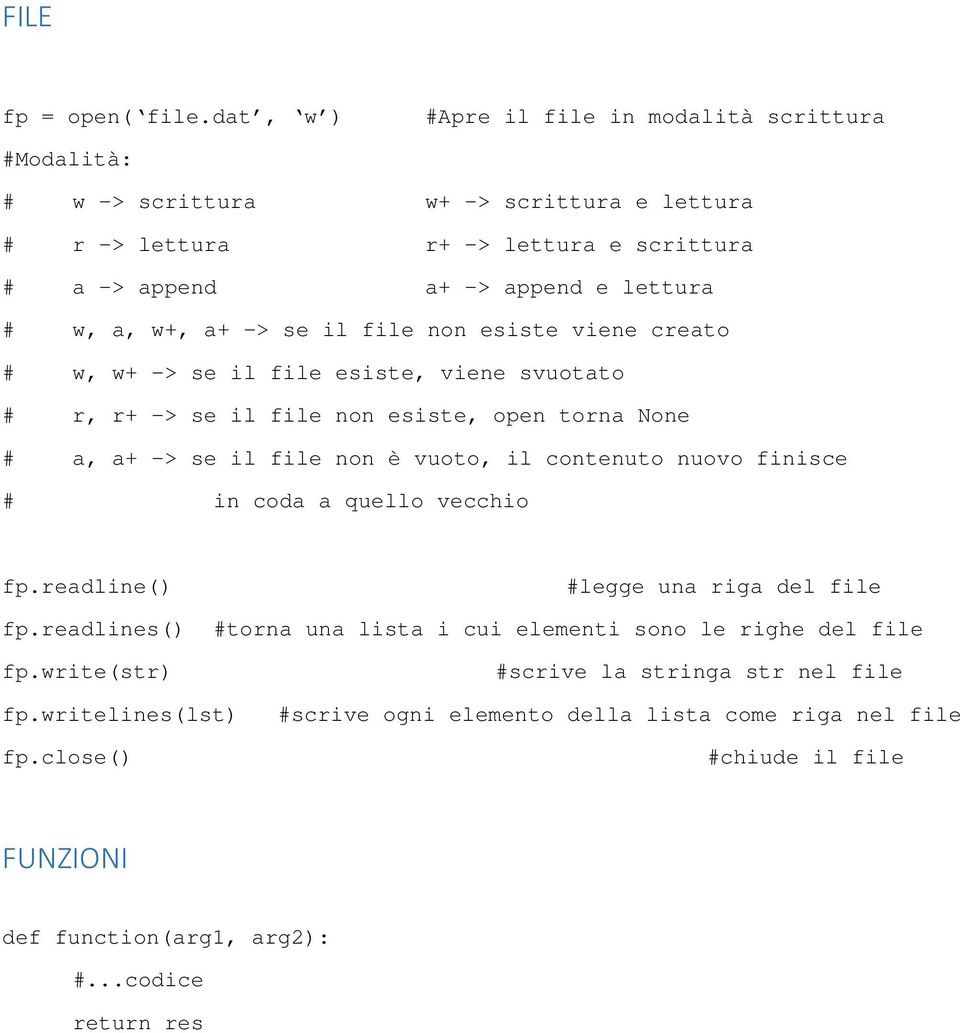 FILE

fp = open(‘file.dat’, ‘w’) #Apre il file in modalità scrittura

#Modalità:

# w -> scrittura w+ -> scrittura e lettura

# r -> lettura r+ -> lettura e scrittura

# a -> append a+ -> append e lettura

# w, a, w+, a+ -> se il file non esiste viene creato

# w, w+ -> se il file esiste, viene svuotato

# r, r+ -> se il file non esiste, open torna None

# a, a+ -> se il file non è vuoto, il contenuto nuovo finisce

# in coda a quello vecchio

fp.readline() #legge una riga del file

fp.readlines() #torna una lista i cui elementi sono le righe del file

fp.write(str) #scrive la stringa str nel file

fp.writelines(lst) #scrive ogni elemento della lista come riga nel file

fp.close() #chiude il file

FUNZIONI

def function(arg1, arg2):

#...codice

return res